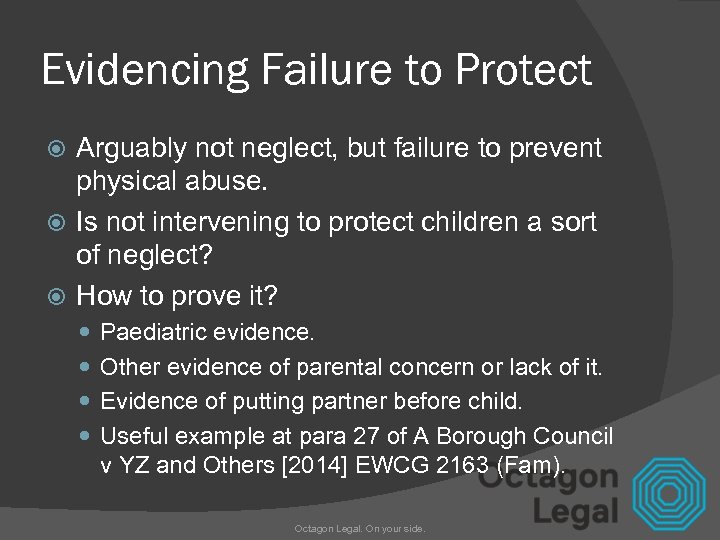 Evidencing Failure to Protect

Arguably not neglect, but failure to prevent physical abuse.

Is not intervening to protect children a sort of neglect?

How to prove it?

Paediatric evidence.

Other evidence of parental concern or lack of it.

Evidence of putting partner before child.

Useful example at para 27 of A Borough Council v YZ and Others [2014] EWCG 2163 (Fam).

Octagon Legal

Octagon Legal. On your side.